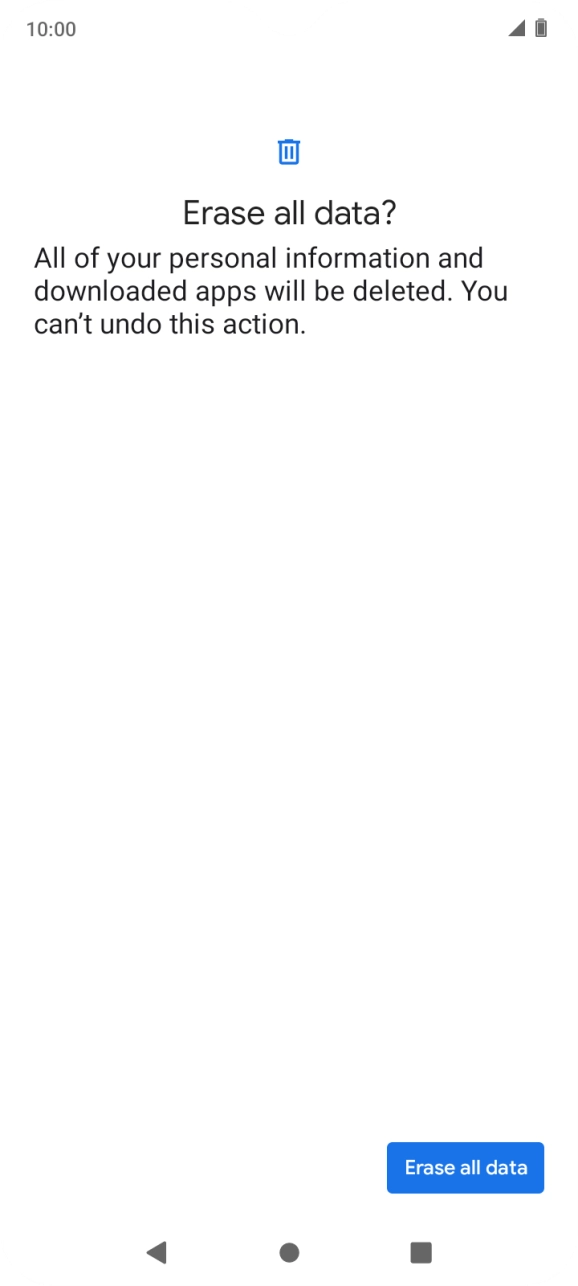 10:00

Erase all data?

All of your personal information and downloaded apps will be deleted. You can’t undo this action.

Erase all data